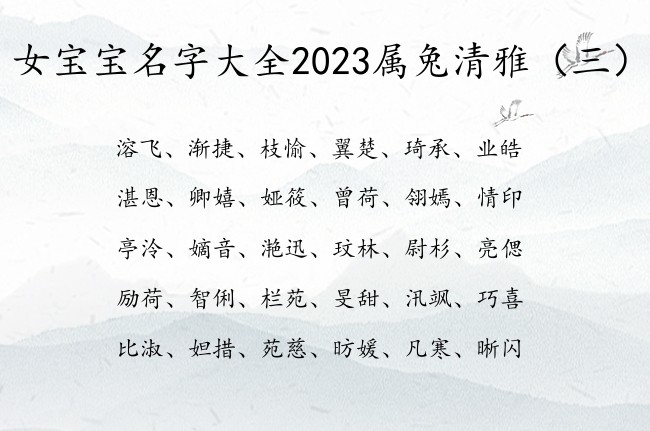 女宝宝名字大全2023属兔清雅（三）

溶飞、渐捷、枝愉、翼楚、琦承、业皓

湛恩、卿嬉、娅筱、曾荷、翎嫣、情印

亭泠、嫡音、滟迅、玟林、尉杉、亮偲

励荷、智俐、栏苑、旻甜、汛飒、巧喜

比淑、妲措、苑慈、昉媛、凡寒、晰闪